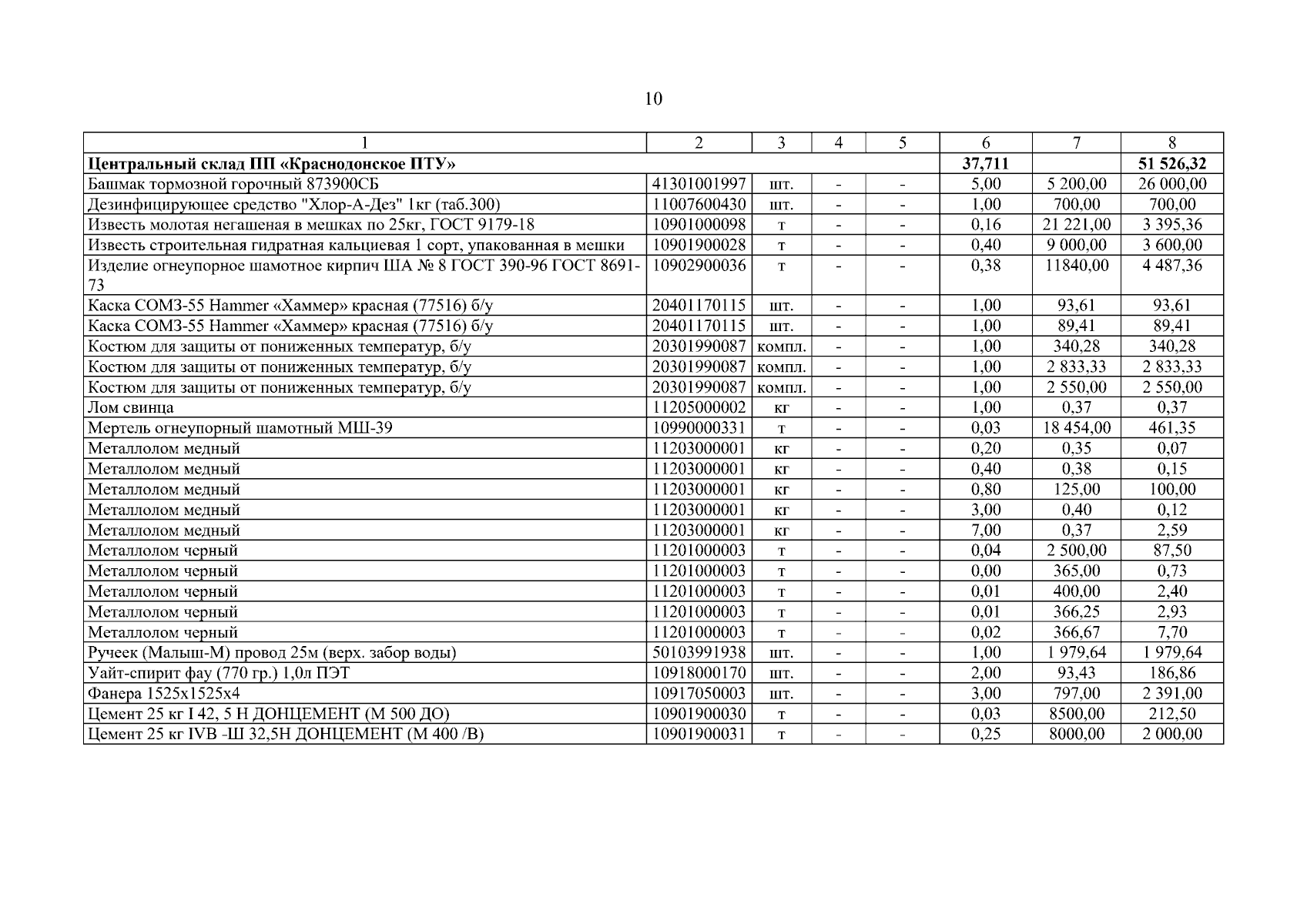 10

| 1 | 2 | 3 | 4 | 5 | 6 | 7 | 8 |
|---|---|---|---|---|---|---|---|
| **Центральный склад ПП «Краснодонское ПТУ»** | | | | | **37,711** | | **51 526,32** |
| Башмак тормозной горочный 873900СБ | 41301001997 | шт. | - | - | 5,00 | 5 200,00 | 26 000,00 |
| Дезинфицирующее средство "Хлор-А-Дез" 1кг (таб.300) | 11007600430 | шт. | - | - | 1,00 | 700,00 | 700,00 |
| Известь молотая негашеная в мешках по 25кг, ГОСТ 9179-18 | 10901000098 | т | - | - | 0,16 | 21 221,00 | 3 395,36 |
| Известь строительная гидратная кальциевая 1 сорт, упакованная в мешки | 10901900028 | т | - | - | 0,40 | 9 000,00 | 3 600,00 |
| Изделие огнеупорное шамотное кирпич ША № 8 ГОСТ 390-96 ГОСТ 8691-73 | 10902900036 | т | - | - | 0,38 | 11840,00 | 4 487,36 |
| Каска СОМЗ-55 Hammer «Хаммер» красная (77516) б/у | 20401170115 | шт. | - | - | 1,00 | 93,61 | 93,61 |
| Каска СОМЗ-55 Hammer «Хаммер» красная (77516) б/у | 20401170115 | шт. | - | - | 1,00 | 89,41 | 89,41 |
| Костюм для защиты от пониженных температур, б/у | 20301990087 | компл. | - | - | 1,00 | 340,28 | 340,28 |
| Костюм для защиты от пониженных температур, б/у | 20301990087 | компл. | - | - | 1,00 | 2 833,33 | 2 833,33 |
| Костюм для защиты от пониженных температур, б/у | 20301990087 | компл. | - | - | 1,00 | 2 550,00 | 2 550,00 |
| Лом свинца | 11205000002 | кг | - | - | 1,00 | 0,37 | 0,37 |
| Мертель огнеупорный шамотный МШ-39 | 10990000331 | т | - | - | 0,03 | 18 454,00 | 461,35 |
| Металлолом медный | 11203000001 | кг | - | - | 0,20 | 0,35 | 0,07 |
| Металлолом медный | 11203000001 | кг | - | - | 0,40 | 0,38 | 0,15 |
| Металлолом медный | 11203000001 | кг | - | - | 0,80 | 125,00 | 100,00 |
| Металлолом медный | 11203000001 | кг | - | - | 3,00 | 0,40 | 0,12 |
| Металлолом медный | 11203000001 | кг | - | - | 7,00 | 0,37 | 2,59 |
| Металлолом черный | 11201000003 | т | - | - | 0,04 | 2 500,00 | 87,50 |
| Металлолом черный | 11201000003 | т | - | - | 0,00 | 365,00 | 0,73 |
| Металлолом черный | 11201000003 | т | - | - | 0,01 | 400,00 | 2,40 |
| Металлолом черный | 11201000003 | т | - | - | 0,01 | 366,25 | 2,93 |
| Металлолом черный | 11201000003 | т | - | - | 0,02 | 366,67 | 7,70 |
| Ручеек (Малыш-М) провод 25м (верх. забор воды) | 50103991938 | шт. | - | - | 1,00 | 1 979,64 | 1 979,64 |
| Уайт-спирит фау (770 гр.) 1,0л ПЭТ | 10918000170 | шт. | - | - | 2,00 | 93,43 | 186,86 |
| Фанера 1525х1525х4 | 10917050003 | шт. | - | - | 3,00 | 797,00 | 2 391,00 |
| Цемент 25 кг I 42, 5 Н ДОНЦЕМЕНТ (М 500 ДО) | 10901900030 | т | - | - | 0,03 | 8500,00 | 212,50 |
| Цемент 25 кг IVB -Ш 32,5Н ДОНЦЕМЕНТ (М 400 /В) | 10901900031 | т | - | - | 0,25 | 8000,00 | 2 000,00 |